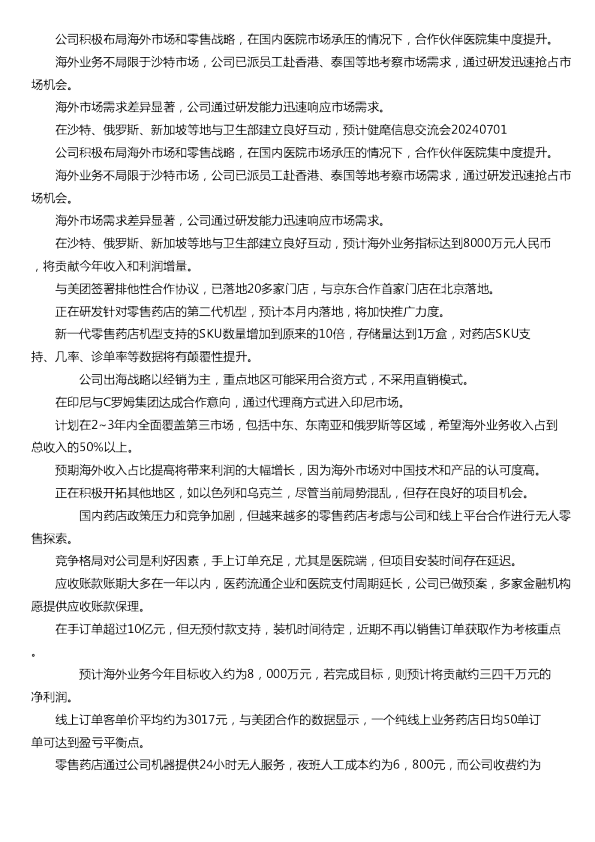 公司积极布局海外市场和零售战略，在国内医院市场承压的情况下，合作伙伴医院集中度提升。

海外业务不局限于沙特市场，公司已派员工赴香港、泰国等地考察市场需求，通过研发迅速抢占市场机会。

海外市场需求差异显著，公司通过研发能力迅速响应市场需求。

在沙特、俄罗斯、新加坡等地与卫生部建立良好互动，预计健麾信息交流会20240701

公司积极布局海外市场和零售战略，在国内医院市场承压的情况下，合作伙伴医院集中度提升。

海外业务不局限于沙特市场，公司已派员工赴香港、泰国等地考察市场需求，通过研发迅速抢占市场机会。

海外市场需求差异显著，公司通过研发能力迅速响应市场需求。

在沙特、俄罗斯、新加坡等地与卫生部建立良好互动，预计海外业务指标达到8000万元人民币，将贡献今年收入和利润增量。

与美团签署排他性合作协议，已落地20多家门店，与京东合作首家门店在北京落地。

正在研发针对零售药店的第二代机型，预计本月内落地，将加快推广力度。

新一代零售药店机型支持的SKU数量增加到原来的10倍，存储量达到1万盒，对药店SKU支持、几率、诊单率等数据将有颠覆性提升。

公司出海战略以经销为主，重点地区可能采用合资方式，不采用直销模式。

在印尼与C罗姆集团达成合作意向，通过代理商方式进入印尼市场。

计划在2~3年内全面覆盖第三市场，包括中东、东南亚和俄罗斯等区域，希望海外业务收入占到总收入的50%以上。

预期海外收入占比提高将带来利润的大幅增长，因为海外市场对中国技术和产品的认可度高。

正在积极开拓其他地区，如以色列和乌克兰，尽管当前局势混乱，但存在良好的项目机会。

国内药店政策压力和竞争加剧，但越来越多的零售药店考虑与公司和线上平台合作进行无人零售探索。

竞争格局对公司是利好因素，手上订单充足，尤其是医院端，但项目安装时间存在延迟。

应收账款账期大多在一年以内，医药流通企业和医院支付周期延长，公司已做预案，多家金融机构愿提供应收账款保理。

在手订单超过10亿元，但无预付款支持，装机时间待定，近期不再以销售订单获取作为考核重点。

预计海外业务今年目标收入约为8，000万元，若完成目标，则预计将贡献约三四千万元的净利润。

线上订单客单价平均约为3017元，与美团合作的数据显示，一个纯线上业务药店日均50单订单可达到盈亏平衡点。

零售药店通过公司机器提供24小时无人服务，夜班人工成本约为6，800元，而公司收费约为